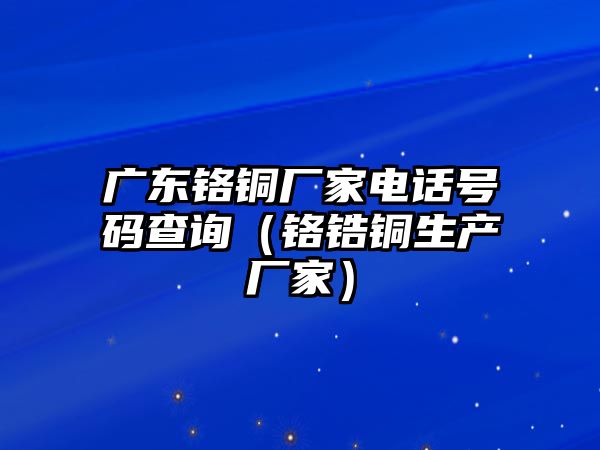 广东铬铜厂家电话号码查询（铬锆铜生产厂家）